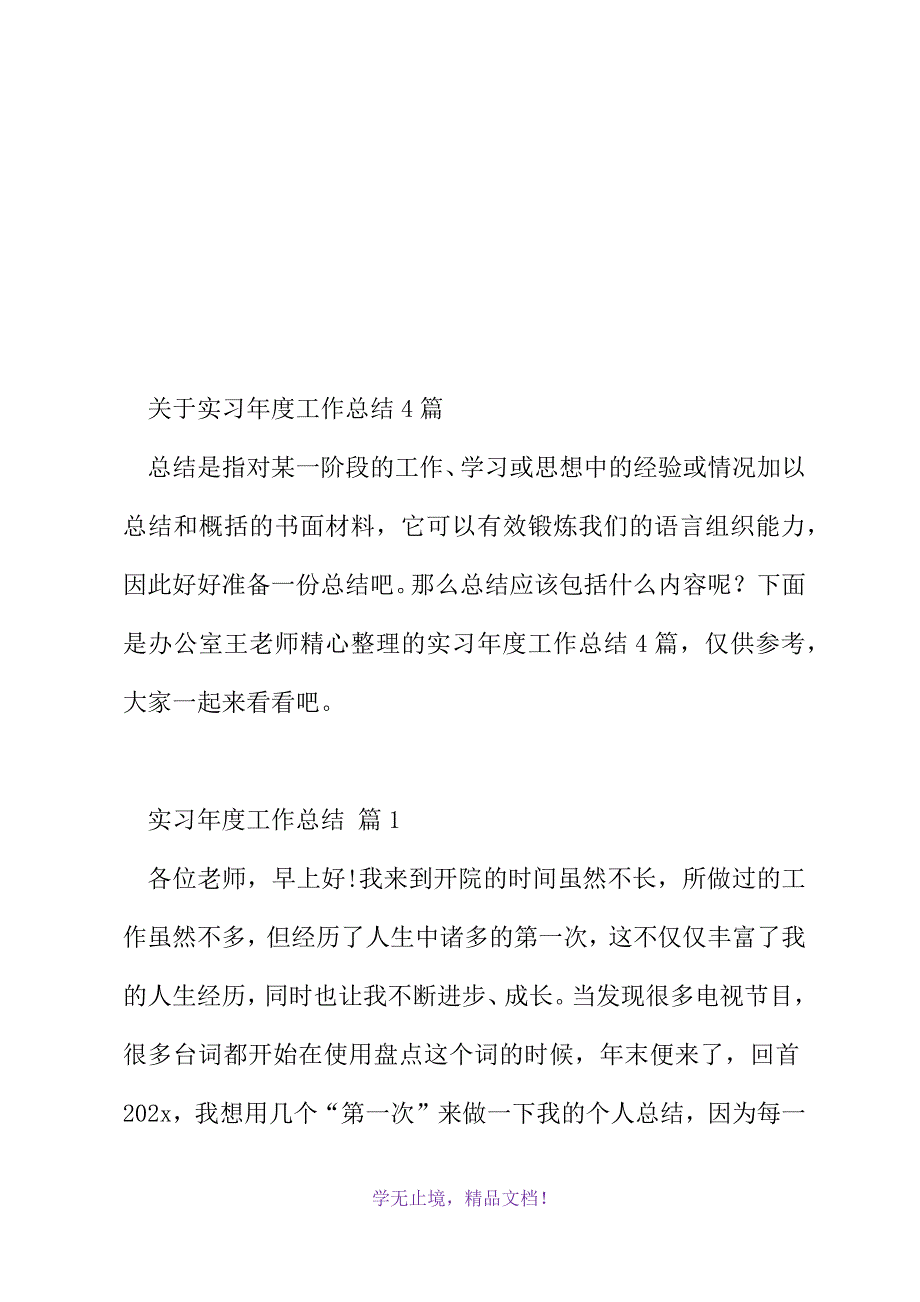 关于实习年度工作总结 4 篇

总结是指对某一阶段的工作、学习或思想中的经验或情况加以总结和概括的书面材料，它可以有效锻炼我们的语言组织能力，因此好好准备一份总结吧。那么总结应该包括什么内容呢？下面是办公室王老师精心整理的实习年度工作总结 4 篇，仅供参考，大家一起来看看吧。

实习年度工作总结 篇 1

各位老师，早上好!我来到开院的时间虽然不长，所做过的工作虽然不多，但经历了人生中诸多的第一次，这不仅仅丰富了我的人生经历，同时也让我不断进步、成长。当发现很多电视节目，很多台词都开始在使用盘点这个词的时候，年末便来了，回首 202x，我想用几个“第一次”来做一下我的个人总结，因为每一

学无止境，精品文档!